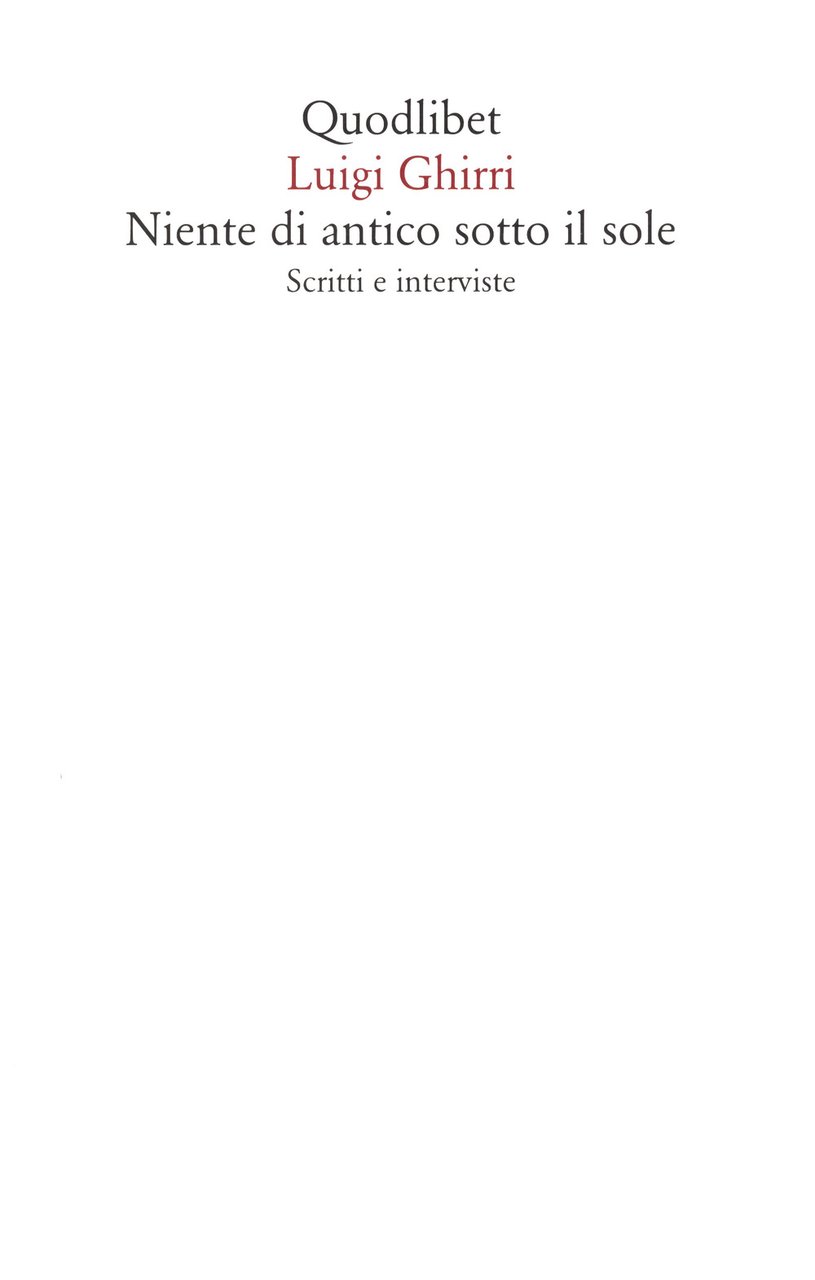 Quodlibet
Luigi Ghirri
Niente di antico sotto il sole
Scritti e interviste